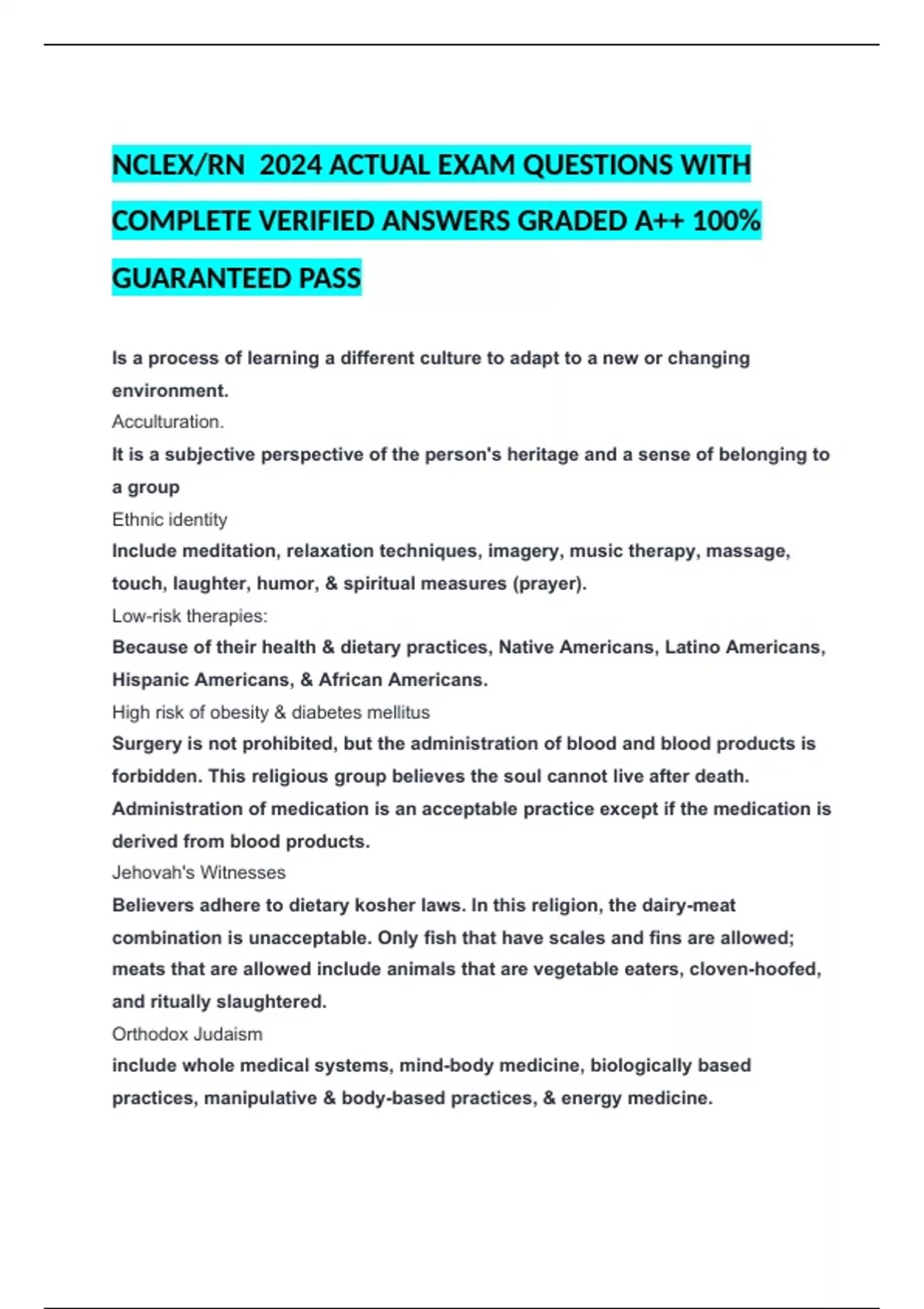 NCLEX/RN 2024 ACTUAL EXAM QUESTIONS WITH COMPLETE VERIFIED ANSWERS GRADED A++ 100% GUARANTEED PASS

Is a process of learning a different culture to adapt to a new or changing environment.

Acculturation.

It is a subjective perspective of the person's heritage and a sense of belonging to a group

Ethnic identity

Include meditation, relaxation techniques, imagery, music therapy, massage, touch, laughter, humor, & spiritual measures (prayer).

Low-risk therapies:

Because of their health & dietary practices, Native Americans, Latino Americans, Hispanic Americans, & African Americans.

High risk of obesity & diabetes mellitus

Surgery is not prohibited, but the administration of blood and blood products is forbidden. This religious group believes the soul cannot live after death. Administration of medication is an acceptable practice except if the medication is derived from blood products.

Jehovah's Witnesses

Believers adhere to dietary kosher laws. In this religion, the dairy-meat combination is unacceptable. Only fish that have scales and fins are allowed; meats that are allowed include animals that are vegetable eaters, cloven-hoofed, and ritually slaughtered.

Orthodox Judaism

include whole medical systems, mind-body medicine, biologically based practices, manipulative & body-based practices, & energy medicine.